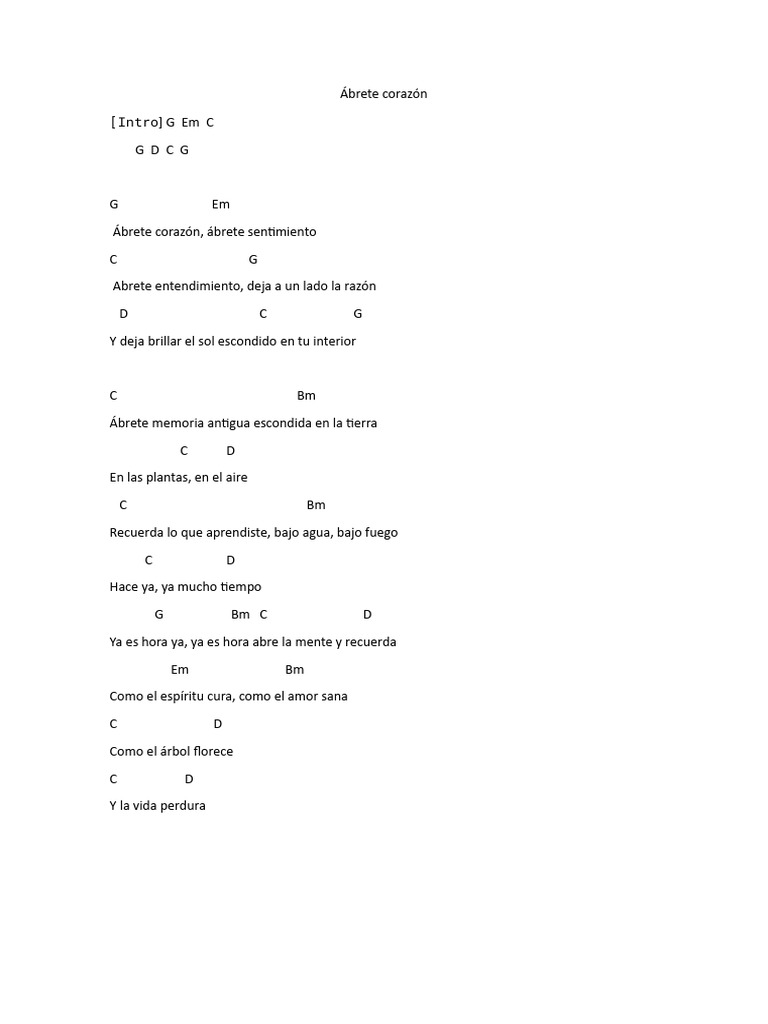 Ábrete corazón

[Intro] G Em C

G D C G

G Em

Ábrete corazón, ábrete sentimiento

C G

Abrete entendimiento, deja a un lado la razón

D C G

Y deja brillar el sol escondido en tu interior

C Bm

Ábrete memoria antigua escondida en la tierra

C D

En las plantas, en el aire

C Bm

Recuerda lo que aprendiste, bajo agua, bajo fuego

C D

Hace ya, ya mucho tiempo

G Bm C D

Ya es hora ya, ya es hora abre la mente y recuerda

Em Bm

Como el espíritu cura, como el amor sana

C D

Como el árbol florece

C D

Y la vida perdura